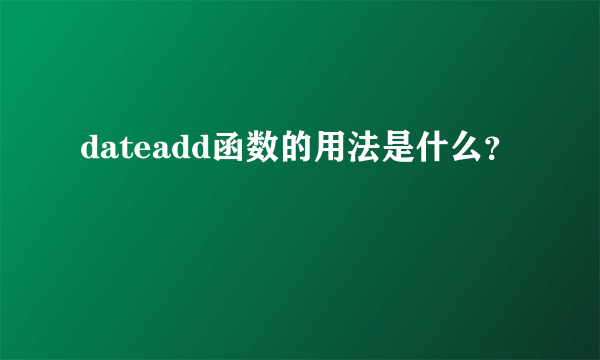 dateadd函数的用法是什么？